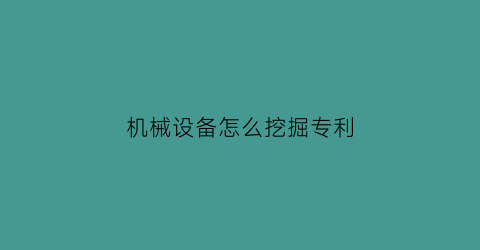 机械设备怎么挖掘专利